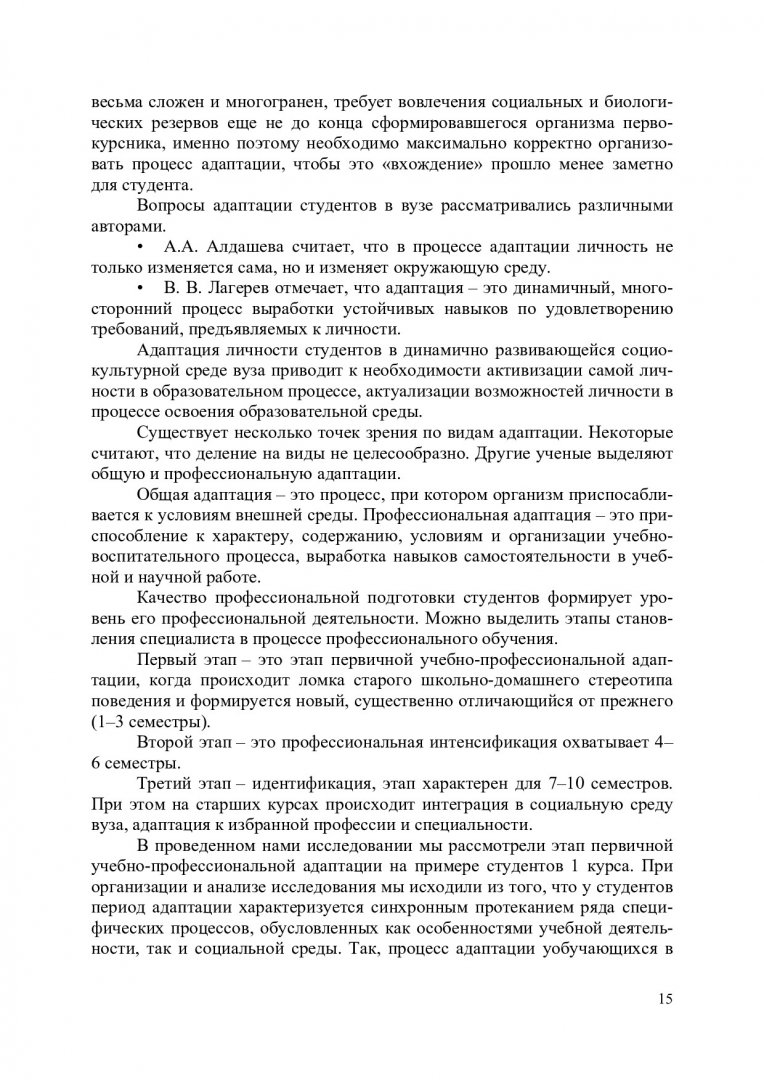 весьма сложен и многогранен, требует вовлечения социальных и биологических резервов еще не до конца сформировавшегося организма первокурсника, именно поэтому необходимо максимально корректно организовать процесс адаптации, чтобы это «вхождение» прошло менее заметно для студента.

Вопросы адаптации студентов в вузе рассматривались различными авторами.

• А.А. Алдашева считает, что в процессе адаптации личность не только изменяется сама, но и изменяет окружающую среду.

• В. В. Лагерев отмечает, что адаптация – это динамичный, многосторонний процесс выработки устойчивых навыков по удовлетворению требований, предъявляемых к личности.

Адаптация личности студентов в динамично развивающейся социокультурной среде вуза приводит к необходимости активизации самой личности в образовательном процессе, актуализации возможностей личности в процессе освоения образовательной среды.

Существует несколько точек зрения по видам адаптации. Некоторые считают, что деление на виды не целесообразно. Другие ученые выделяют общую и профессиональную адаптации.

Общая адаптация – это процесс, при котором организм приспосабливается к условиям внешней среды. Профессиональная адаптация – это приспособление к характеру, содержанию, условиям и организации учебно-воспитательного процесса, выработка навыков самостоятельности в учебной и научной работе.

Качество профессиональной подготовки студентов формирует уровень его профессиональной деятельности. Можно выделить этапы становления специалиста в процессе профессионального обучения.

Первый этап – это этап первичной учебно-профессиональной адаптации, когда происходит ломка старого школьно-домашнего стереотипа поведения и формируется новый, существенно отличающийся от прежнего (1–3 семестры).

Второй этап – это профессиональная интенсификация охватывает 4–6 семестры.

Третий этап – идентификация, этап характерен для 7–10 семестров. При этом на старших курсах происходит интеграция в социальную среду вуза, адаптация к избранной профессии и специальности.

В проведенном нами исследовании мы рассмотрели этап первичной учебно-профессиональной адаптации на примере студентов 1 курса. При организации и анализе исследования мы исходили из того, что у студентов период адаптации характеризуется синхронным протеканием ряда специфических процессов, обусловленных как особенностями учебной деятельности, так и социальной среды. Так, процесс адаптации убучающихся в

15